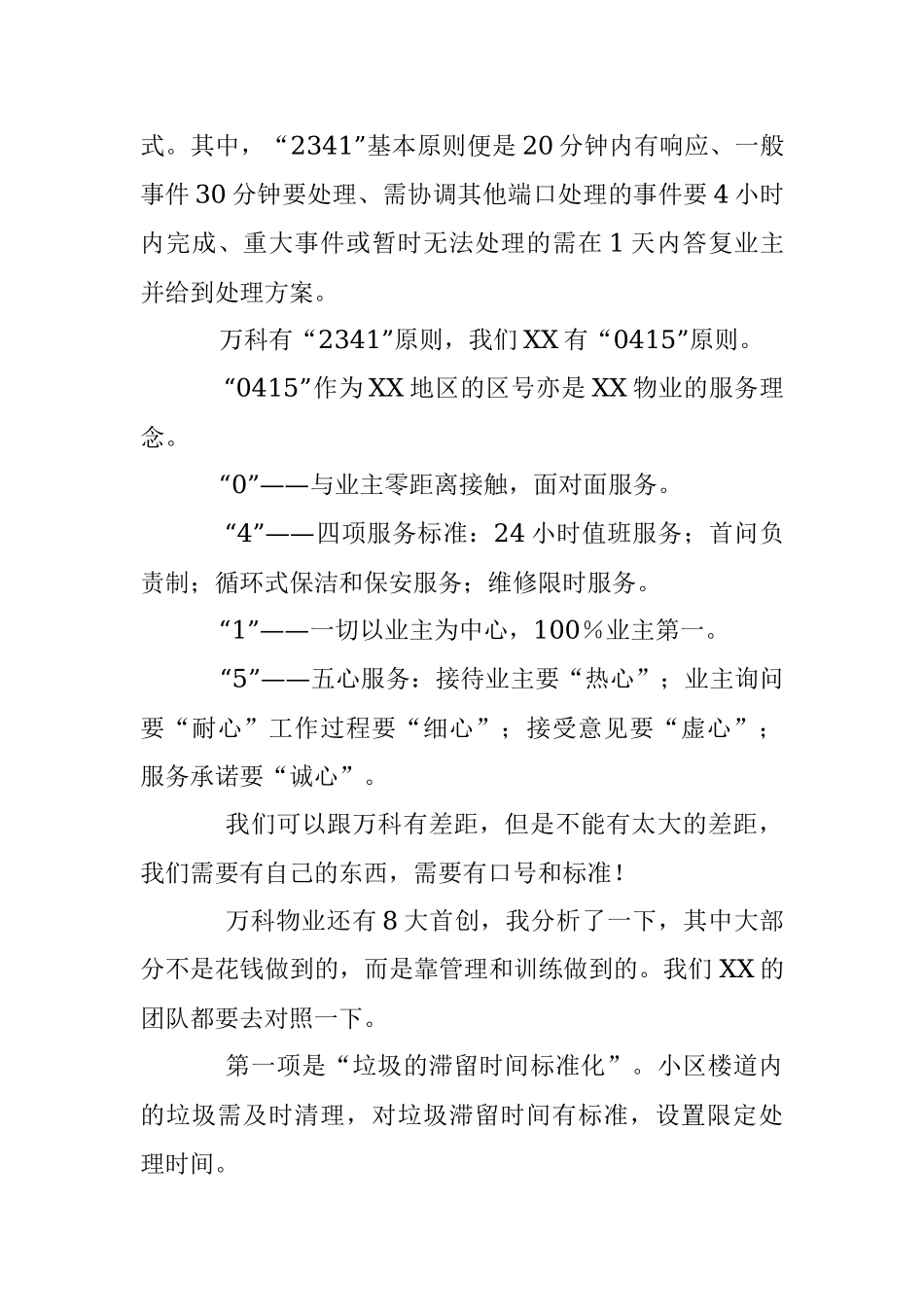 式。其中，“2341”基本原则便是20分钟内有响应、一般事件30分钟要处理、需协调其他端口处理的事件要4小时内完成、重大事件或暂时无法处理的需在1天内答复业主并给到处理方案。

万科有“2341”原则，我们XX有“0415”原则。

“0415”作为XX地区的区号亦是XX物业的服务理念。

“0”——与业主零距离接触，面对面服务。

“4”——四项服务标准：24小时值班服务；首问负责制；循环式保洁和保安服务；维修限时服务。

“1”——一切以业主为中心，100％业主第一。

“5”——五心服务：接待业主要“热心”；业主询问要“耐心”工作过程要“细心”；接受意见要“虚心”；服务承诺要“诚心”。

我们可以跟万科有差距，但是不能有太大的差距，我们需要有自己的东西，需要有口号和标准！

万科物业还有8大首创，我分析了一下，其中大部分不是花钱做到的，而是靠管理和训练做到的。我们XX的团队都要去对照一下。

第一项是“垃圾的滞留时间标准化”。小区楼道内的垃圾需及时清理，对垃圾滞留时间有标准，设置限定处理时间。